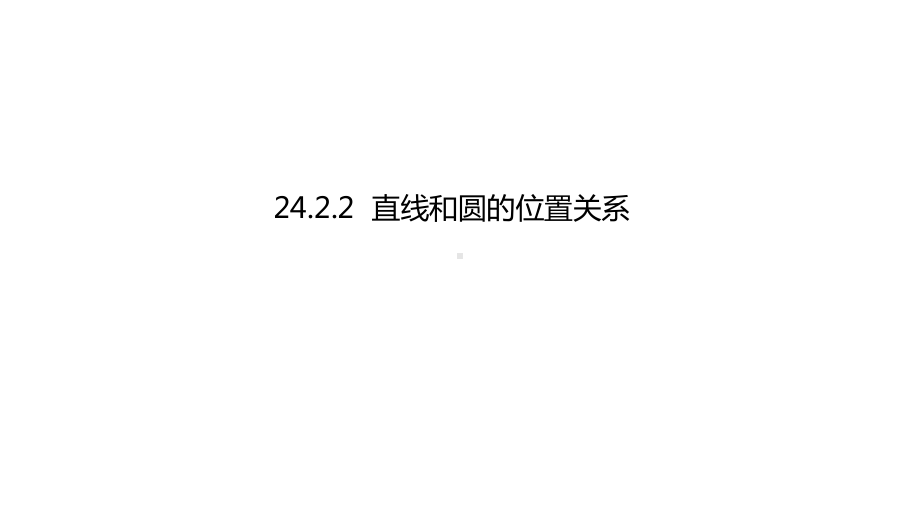 24.2.2 直线和圆的位置关系